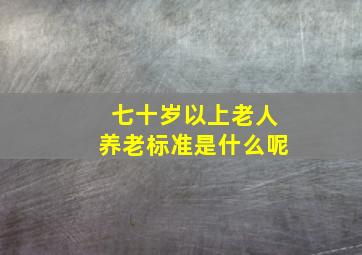 七十岁以上老人
养老标准是什么呢